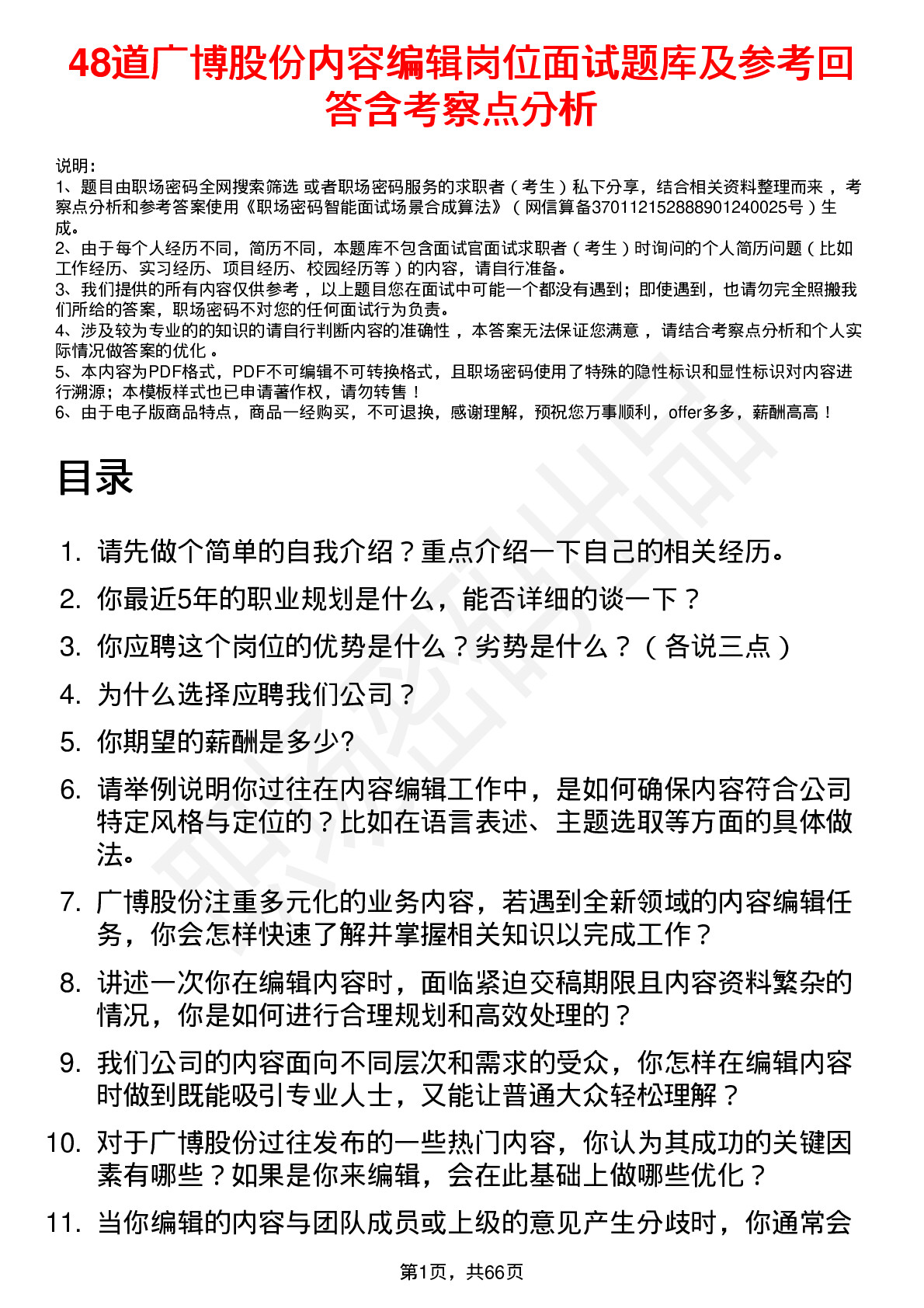 48道广博股份内容编辑岗位面试题库及参考回答含考察点分析

说明：
1、题目由职场密码全网搜索筛选 或者职场密码服务的求职者（考生）私下分享，结合相关资料整理而来，考察点分析和参考答案使用《职场密码智能面试场景合成算法》（网信算备370112152888901240025号）生成。
2、由于每个人经历不同，简历不同，本题库不包含面试官面试求职者（考生）时询问的个人简历问题（比如工作经历、实习经历、项目经历、校园经历等）的内容，请自行准备。
3、我们提供的所有内容仅供参考，以上题目您在面试中可能一个都没有遇到；即使遇到，也请勿完全照搬我们所给的答案，职场密码不对您的任何面试行为负责。
4、涉及较为专业的的知识的请自行判断内容的准确性，本答案无法保证您满意，请结合考察点分析和个人实际情况做答案的优化。
5、本内容为PDF格式，PDF不可编辑不可转换格式，且职场密码使用了特殊的隐性标识和显性标识对内容进行溯源；本模板样式也已申请著作权，请勿转售！
6、由于电子版商品特点，商品一经购买，不可退换，感谢理解，预祝您万事顺利，offer多多，薪酬高高！

目录

1. 请先做个简单的自我介绍？重点介绍一下自己的相关经历。
2. 你最近5年的职业规划是什么，能否详细的谈一下？
3. 你应聘这个岗位的优势是什么？劣势是什么？（各说三点）
4. 为什么选择应聘我们公司？
5. 你期望的薪酬是多少?
6. 请举例说明你过往在内容编辑工作中，是如何确保内容符合公司特定风格与定位的？比如在语言表述、主题选取等方面的具体做法。
7. 广博股份注重多元化的业务内容，若遇到全新领域的内容编辑任务，你会怎样快速了解并掌握相关知识以完成工作？
8. 讲述一次你在编辑内容时，面临紧迫交稿期限且内容资料繁杂的情况，你是如何进行合理规划和高效处理的？
9. 我们公司的内容面向不同层次和需求的受众，你怎样在编辑内容时做到既能吸引专业人士，又能让普通大众轻松理解？
10. 对于广博股份过往发布的一些热门内容，你认为其成功的关键因素有哪些？如果是你来编辑，会在此基础上做哪些优化？
11. 当你编辑的内容与团队成员或上级的意见产生分歧时，你通常会

第1页，共66页